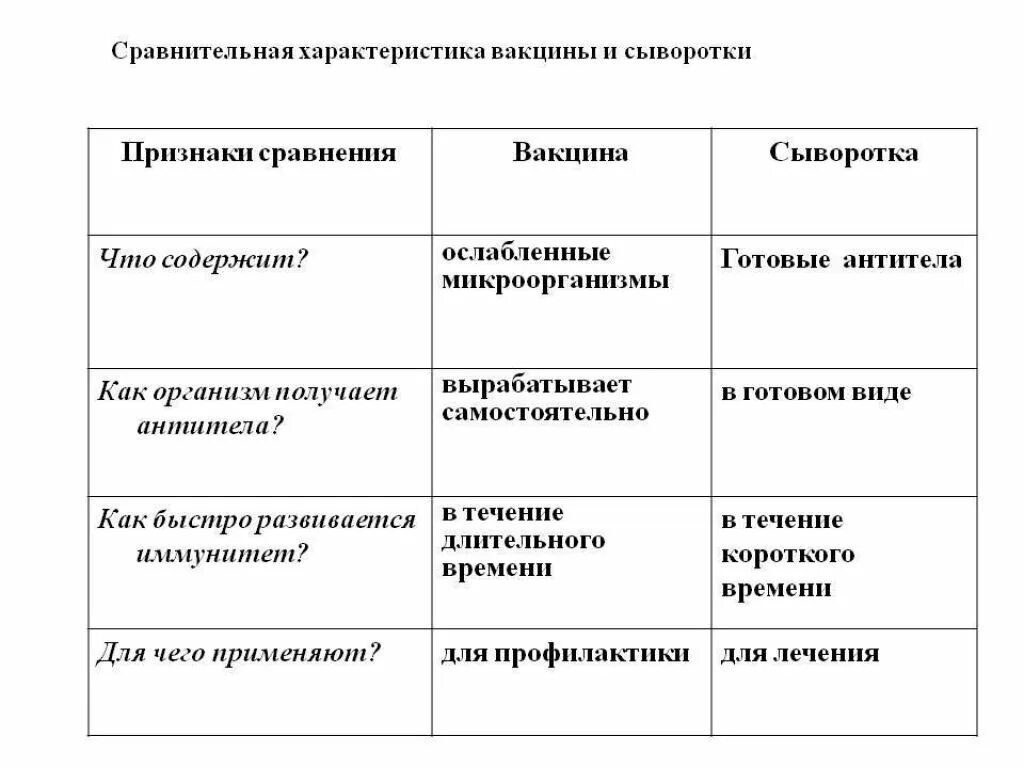 Сравнительная характеристика вакцины и сыворотки

| Признаки сравнения | Вакцина | Сыворотка |
|---|---|---|
| Что содержит? | ослабленные микроорганизмы | Готовые антитела |
| Как организм получает антитела? | вырабатывает самостоятельно | в готовом виде |
| Как быстро развивается иммунитет? | в течение длительного времени | в течение короткого времени |
| Для чего применяют? | для профилактики | для лечения |